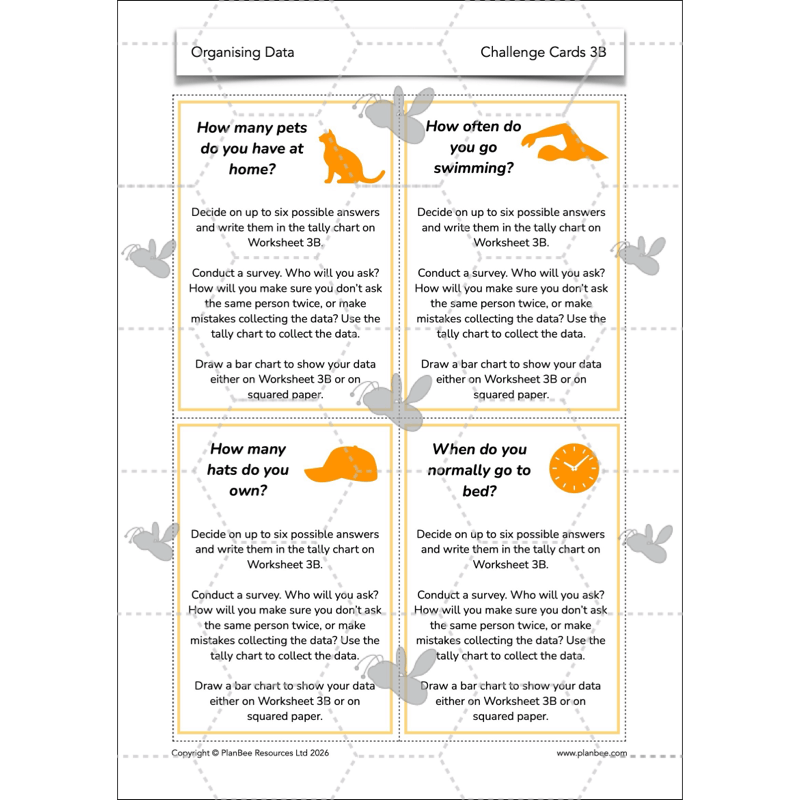 Organising Data

Challenge Cards 3B

How many pets do you have at home?

Decide on up to six possible answers and write them in the tally chart on Worksheet 3B.

Conduct a survey. Who will you ask? How will you make sure you don't ask the same person twice, or make mistakes collecting the data? Use the tally chart to collect the data.

Draw a bar chart to show your data either on Worksheet 3B or on squared paper.

How often do you go swimming?

Decide on up to six possible answers and write them in the tally chart on Worksheet 3B.

Conduct a survey. Who will you ask? How will you make sure you don't ask the same person twice, or make mistakes collecting the data? Use the tally chart to collect the data.

Draw a bar chart to show your data either on Worksheet 3B or on squared paper.

How many hats do you own?

Decide on up to six possible answers and write them in the tally chart on Worksheet 3B.

Conduct a survey. Who will you ask? How will you make sure you don't ask the same person twice, or make mistakes collecting the data? Use the tally chart to collect the data.

Draw a bar chart to show your data either on Worksheet 3B or on squared paper.

When do you normally go to bed?

Decide on up to six possible answers and write them in the tally chart on Worksheet 3B.

Conduct a survey. Who will you ask? How will you make sure you don't ask the same person twice, or make mistakes collecting the data? Use the tally chart to collect the data.

Draw a bar chart to show your data either on Worksheet 3B or on squared paper.

Copyright © PlanBee Resources Ltd 2026

www.planbee.com